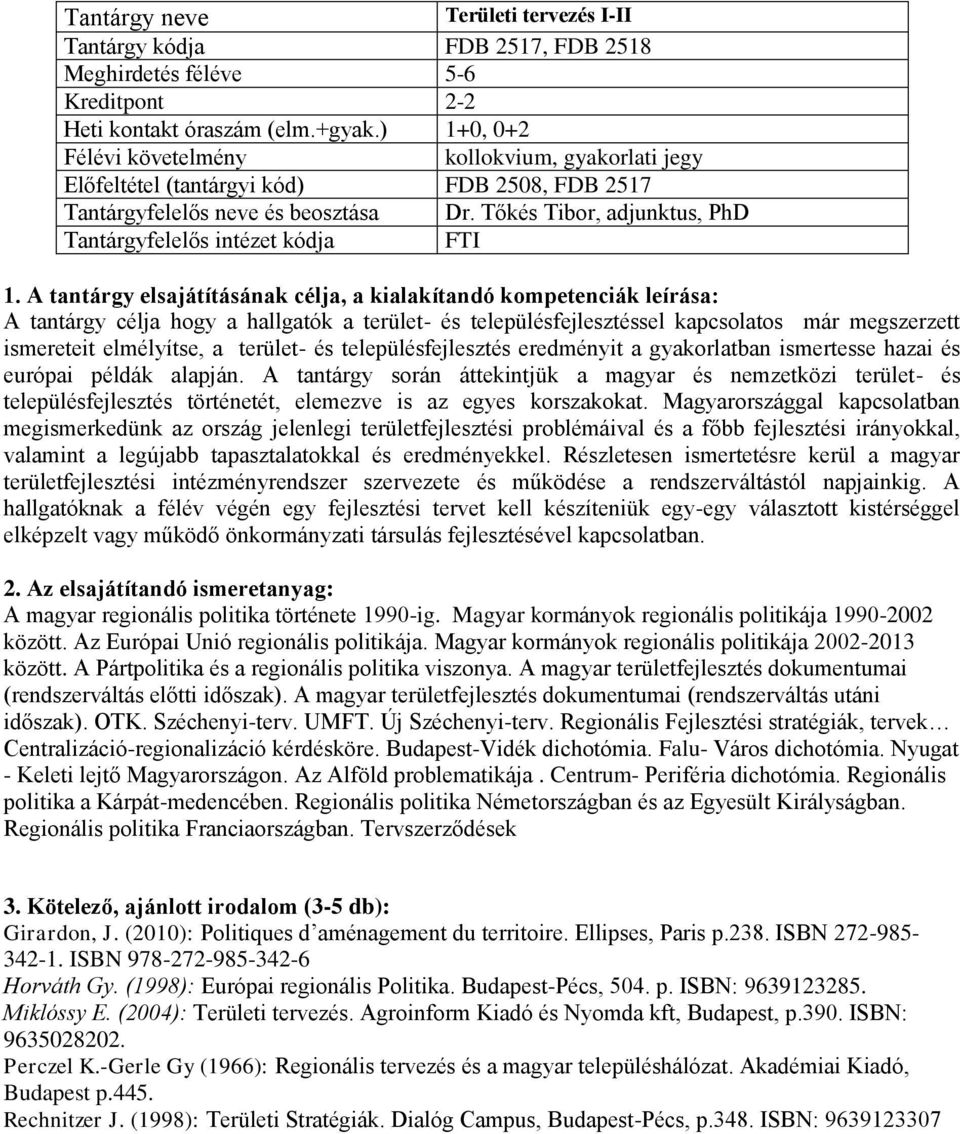 | Tantárgy neve | Területi tervezés I-II |
|---|---|
| Tantárgy kódja | FDB 2517, FDB 2518 |
| Meghirdetés féléve | 5-6 |
| Kreditpont | 2-2 |
| Heti kontakt óraszám (elm.+gyak.) | 1+0, 0+2 |
| Félévi követelmény | kollokvium, gyakorlati jegy |
| Előfeltétel (tantárgyi kód) | FDB 2508, FDB 2517 |
| Tantárgyfelelős neve és beosztása | Dr. Tőkés Tibor, adjunktus, PhD |
| Tantárgyfelelős intézet kódja | FTI |

1. A tantárgy elsajátításának célja, a kialakítandó kompetenciák leírása:
A tantárgy célja hogy a hallgatók a terület- és településfejlesztéssel kapcsolatos már megszerzett ismereteit elmélyítse, a terület- és településfejlesztés eredményit a gyakorlatban ismertesse hazai és európai példák alapján. A tantárgy során áttekintjük a magyar és nemzetközi terület- és településfejlesztés történetét, elemezve is az egyes korszakokat. Magyarországgal kapcsolatban megismerkedünk az ország jelenlegi területfejlesztési problémáival és a főbb fejlesztési irányokkal, valamint a legújabb tapasztalatokkal és eredményekkel. Részletesen ismertetésre kerül a magyar területfejlesztési intézményrendszer szervezete és működése a rendszerváltástól napjainkig. A hallgatóknak a félév végén egy fejlesztési tervet kell készíteniük egy-egy választott kistérséggel elképzelt vagy működő önkormányzati társulás fejlesztésével kapcsolatban.

2. Az elsajátítandó ismeretanyag:
A magyar regionális politika története 1990-ig. Magyar kormányok regionális politikája 1990-2002 között. Az Európai Unió regionális politikája. Magyar kormányok regionális politikája 2002-2013 között. A Pártpolitika és a regionális politika viszonya. A magyar területfejlesztés dokumentumai (rendszerváltás előtti időszak). A magyar területfejlesztés dokumentumai (rendszerváltás utáni időszak). OTK. Széchenyi-terv. UMFT. Új Széchenyi-terv. Regionális Fejlesztési stratégiák, tervek… Centralizáció-regionalizáció kérdésköre. Budapest-Vidék dichotómia. Falu- Város dichotómia. Nyugat - Keleti lejtő Magyarországon. Az Alföld problematikája . Centrum- Periféria dichotómia. Regionális politika a Kárpát-medencében. Regionális politika Németországban és az Egyesült Királyságban. Regionális politika Franciaországban. Tervszerződések

3. Kötelező, ajánlott irodalom (3-5 db):
Girardon, J. (2010): Politiques d’aménagement du territoire. Ellipses, Paris p.238. ISBN 272-985-342-1. ISBN 978-272-985-342-6
Horváth Gy. (1998): Európai regionális Politika. Budapest-Pécs, 504. p. ISBN: 9639123285.
Miklóssy E. (2004): Területi tervezés. Agroinform Kiadó és Nyomda kft, Budapest, p.390. ISBN: 9635028202.
Perczel K.-Gerle Gy (1966): Regionális tervezés és a magyar településhálózat. Akadémiai Kiadó, Budapest p.445.
Rechnitzer J. (1998): Területi Stratégiák. Dialóg Campus, Budapest-Pécs, p.348. ISBN: 9639123307